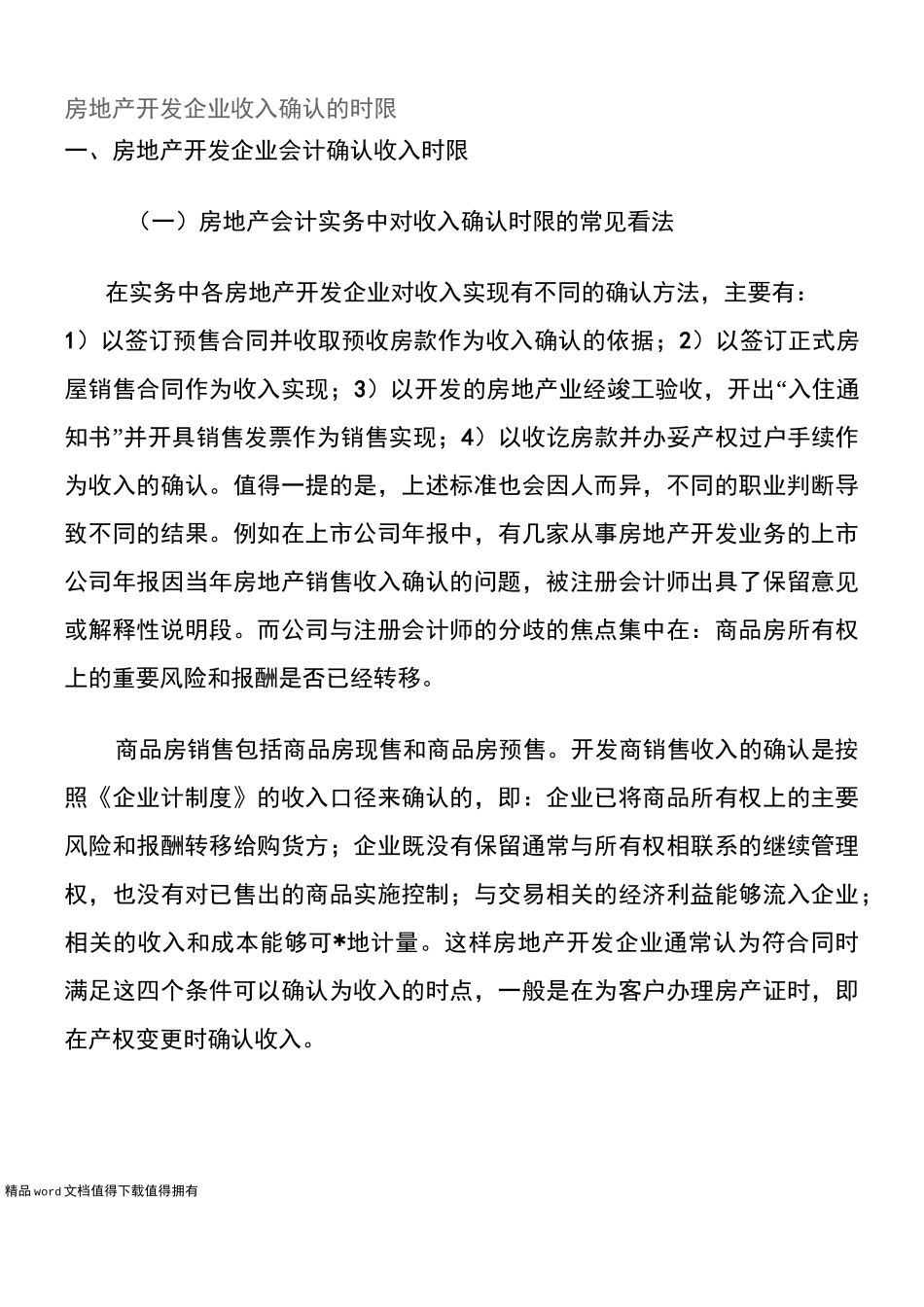 房地产开发企业收入确认的时限

一、房地产开发企业会计确认收入时限

（一）房地产会计实务中对收入确认时限的常见看法

在实务中各房地产开发企业对收入实现有不同的确认方法，主要有：1）以签订预售合同并收取预收房款作为收入确认的依据；2）以签订正式房屋销售合同作为收入实现；3）以开发的房地产业经竣工验收，开出“入住通知书”并开具销售发票作为销售实现；4）以收讫房款并办妥产权过户手续作为收入的确认。值得一提的是，上述标准也会因人而异，不同的职业判断导致不同的结果。例如在上市公司年报中，有几家从事房地产开发业务的上市公司年报因当年房地产销售收入确认的问题，被注册会计师出具了保留意见或解释性说明段。而公司与注册会计师的分歧的焦点集中在：商品房所有权上的重要风险和报酬是否已经转移。

商品房销售包括商品房现售和商品房预售。开发商销售收入的确认是按照《企业计制度》的收入口径来确认的，即：企业已将商品所有权上的主要风险和报酬转移给购货方；企业既没有保留通常与所有权相联系的继续管理权，也没有对已售出的商品实施控制；与交易相关的经济利益能够流入企业；相关的收入和成本能够可*地计量。这样房地产开发企业通常认为符合同时满足这四个条件可以确认为收入的时点，一般是在为客户办理房产证时，即在产权变更时确认收入。

精品word文档值得下载值得拥有